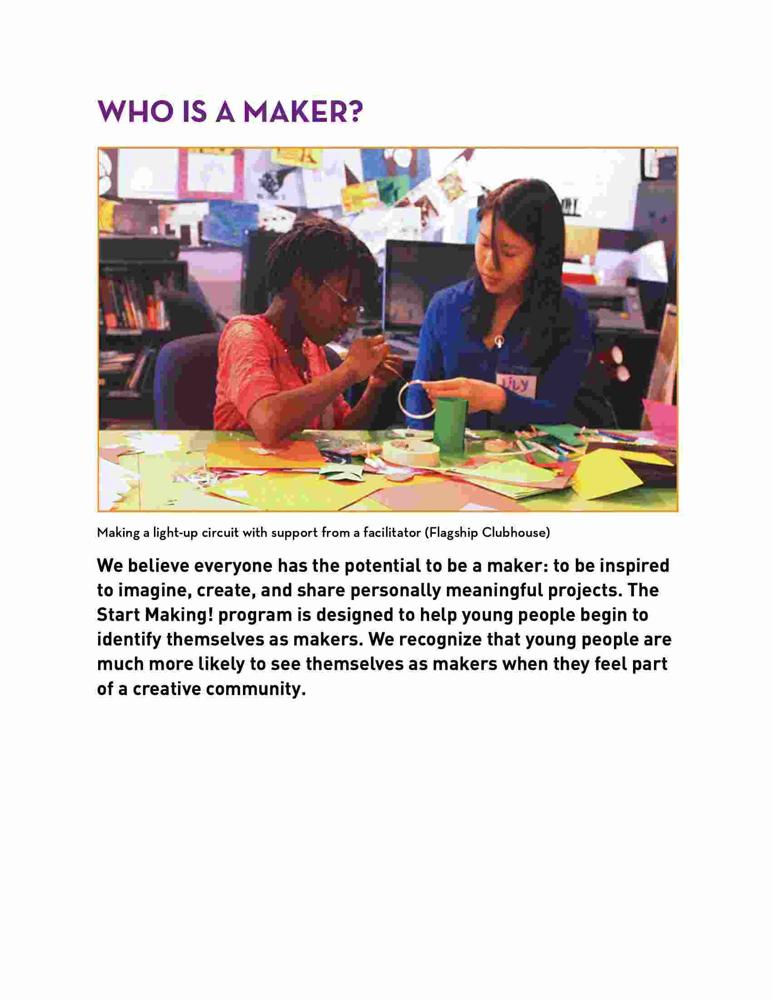 WHO IS A MAKER?

Lily

Making a light-up circuit with support from a facilitator (Flagship Clubhouse)

We believe everyone has the potential to be a maker: to be inspired to imagine, create, and share personally meaningful projects. The Start Making! program is designed to help young people begin to identify themselves as makers. We recognize that young people are much more likely to see themselves as makers when they feel part of a creative community.